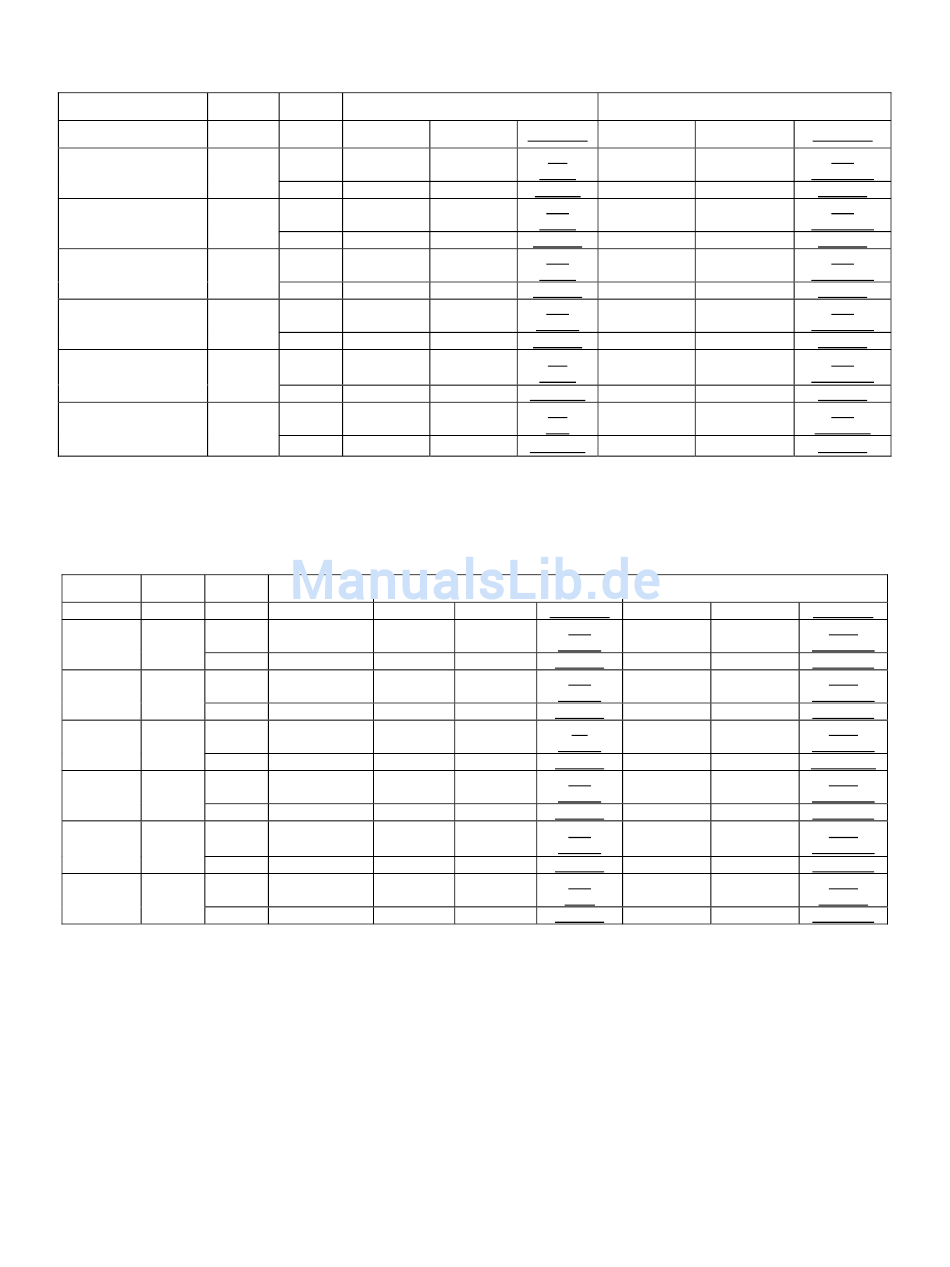 ManualsLib.de